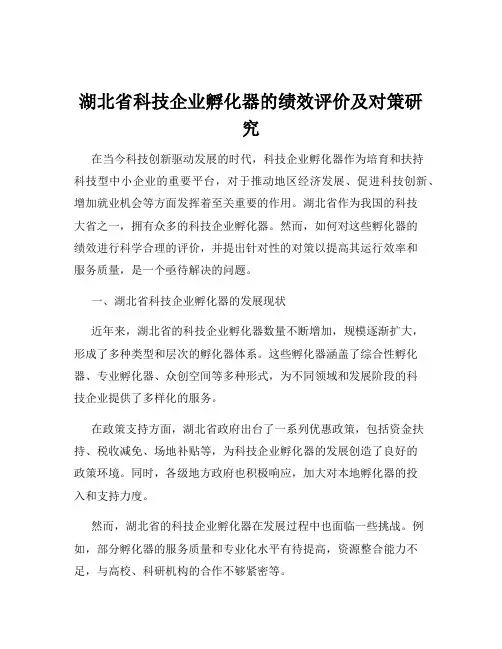 湖北省科技企业孵化器的绩效评价及对策研究

在当今科技创新驱动发展的时代，科技企业孵化器作为培育和扶持科技型中小企业的重要平台，对于推动地区经济发展、促进科技创新、增加就业机会等方面发挥着至关重要的作用。湖北省作为我国的科技大省之一，拥有众多的科技企业孵化器。然而，如何对这些孵化器的绩效进行科学合理的评价，并提出针对性的对策以提高其运行效率和服务质量，是一个亟待解决的问题。

一、湖北省科技企业孵化器的发展现状

近年来，湖北省的科技企业孵化器数量不断增加，规模逐渐扩大，形成了多种类型和层次的孵化器体系。这些孵化器涵盖了综合性孵化器、专业孵化器、众创空间等多种形式，为不同领域和发展阶段的科技企业提供了多样化的服务。

在政策支持方面，湖北省政府出台了一系列优惠政策，包括资金扶持、税收减免、场地补贴等，为科技企业孵化器的发展创造了良好的政策环境。同时，各级地方政府也积极响应，加大对本地孵化器的投入和支持力度。

然而，湖北省的科技企业孵化器在发展过程中也面临一些挑战。例如，部分孵化器的服务质量和专业化水平有待提高，资源整合能力不足，与高校、科研机构的合作不够紧密等。